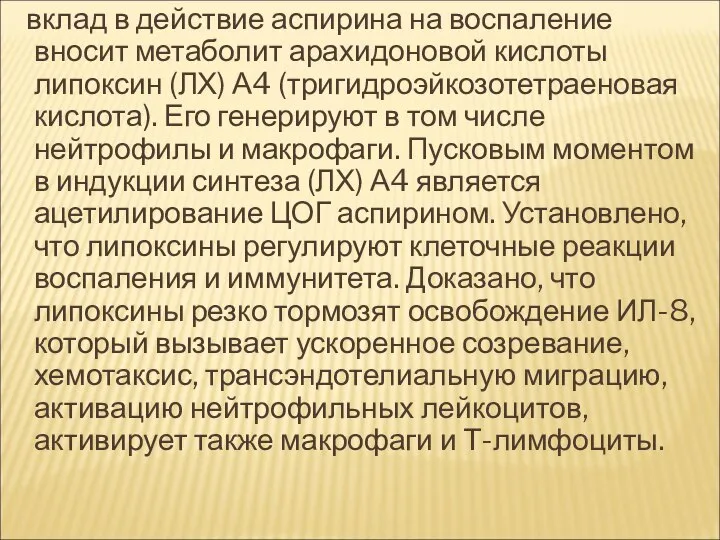 вклад в действие аспирина на воспаление вносит метаболит арахидоновой кислоты липоксин (ЛХ) А4 (тригидроэйкозотетраеновая кислота). Его генерируют в том числе нейтрофилы и макрофаги. Пусковым моментом в индукции синтеза (ЛХ) А4 является ацетилирование ЦОГ аспирином. Установлено, что липоксины регулируют клеточные реакции воспаления и иммунитета. Доказано, что липоксины резко тормозят освобождение ИЛ-8, который вызывает ускоренное созревание, хемотаксис, трансэндотелиальную миграцию, активацию нейтрофильных лейкоцитов, активирует также макрофаги и Т-лимфоциты.